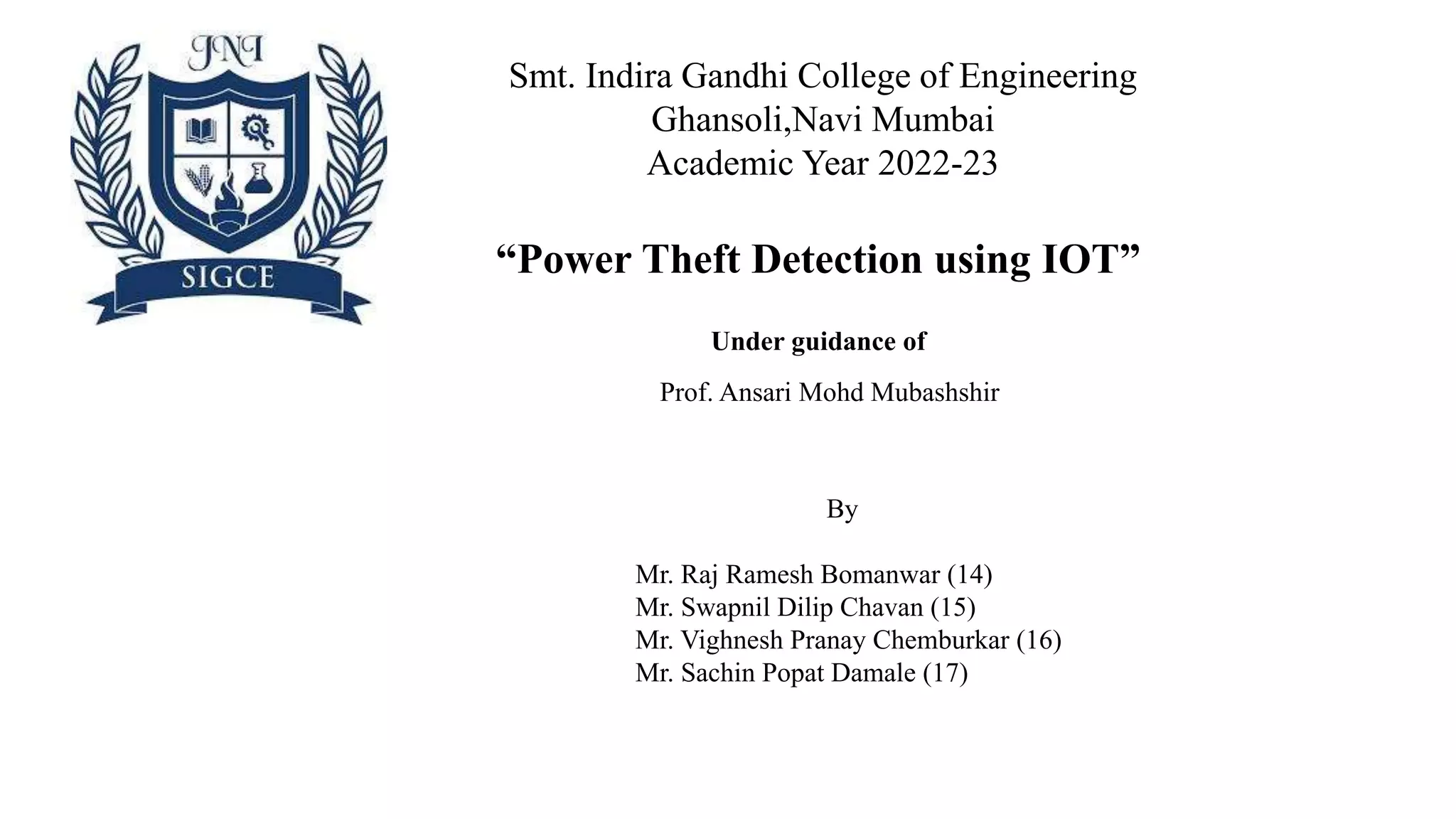 JNI

SIGCE

Smt. Indira Gandhi College of Engineering
Ghansoli,Navi Mumbai
Academic Year 2022-23

“Power Theft Detection using IOT”

Under guidance of

Prof. Ansari Mohd Mubashshir

By

Mr. Raj Ramesh Bomanwar (14)
Mr. Swapnil Dilip Chavan (15)
Mr. Vighnesh Pranay Chemburkar (16)
Mr. Sachin Popat Damale (17)